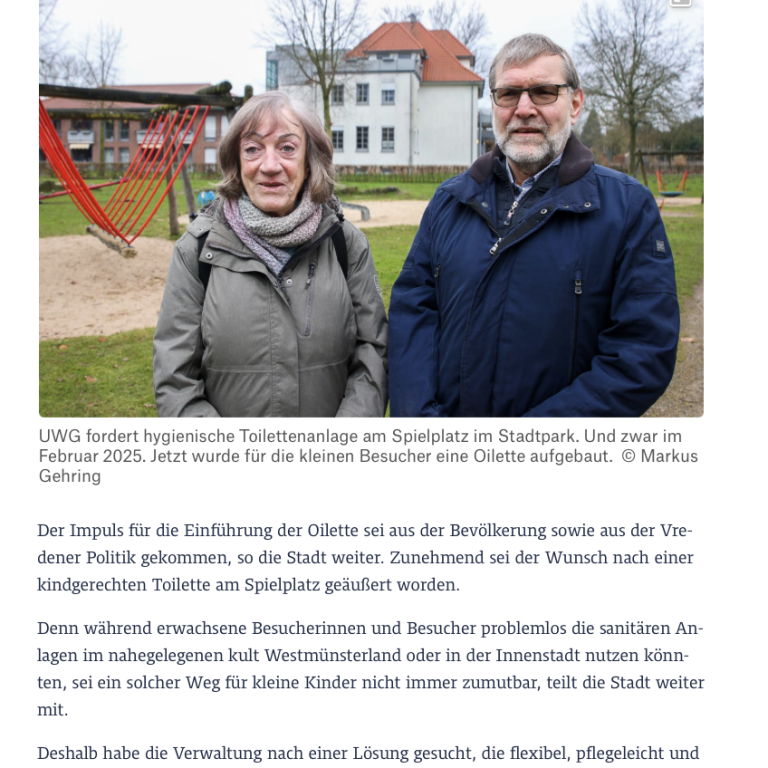 UWG fordert hygienische Toilettenanlage am Spielplatz im Stadtpark. Und zwar im Februar 2025. Jetzt wurde für die kleinen Besucher eine Oilette aufgebaut. © Markus Gehring

Der Impuls für die Einführung der Oilette sei aus der Bevölkerung sowie aus der Vredener Politik gekommen, so die Stadt weiter. Zunehmend sei der Wunsch nach einer kindgerechten Toilette am Spielplatz geäußert worden.

Denn während erwachsene Besucherinnen und Besucher problemlos die sanitären Anlagen im nahegelegenen kult Westmünsterland oder in der Innenstadt nutzen könnten, sei ein solcher Weg für kleine Kinder nicht immer zumutbar, teilt die Stadt weiter mit.

Deshalb habe die Verwaltung nach einer Lösung gesucht, die flexibel, pflegeleicht und